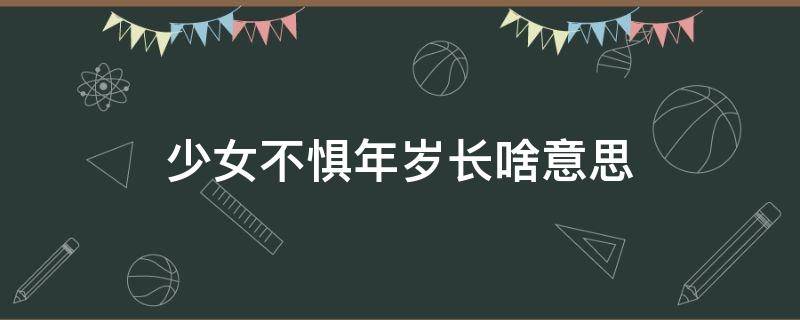 少女不惧年岁长啥意思